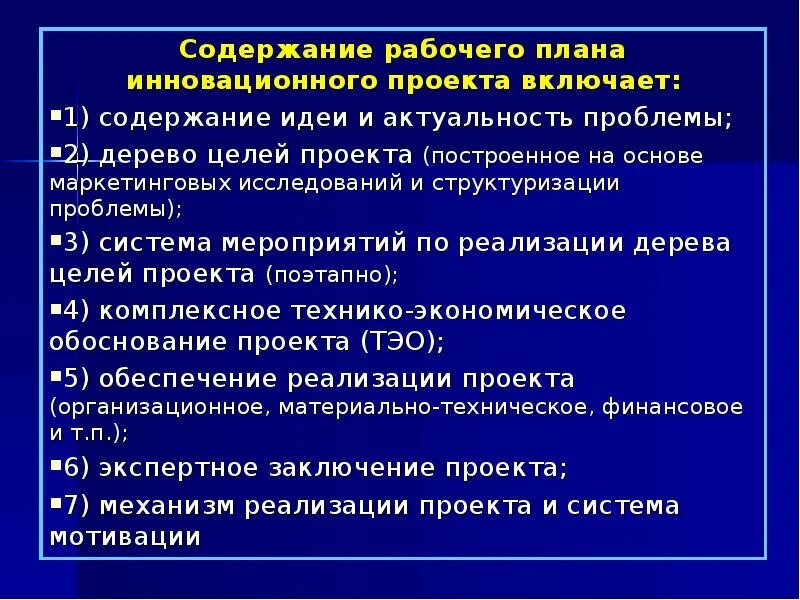 Содержание рабочего плана инновационного проекта включает:

▪1) содержание идеи и актуальность проблемы;

▪2) дерево целей проекта (построенное на основе маркетинговых исследований и структуризации проблемы);

▪3) система мероприятий по реализации дерева целей проекта (поэтапно);

▪4) комплексное технико-экономическое обоснование проекта (ТЭО);

▪5) обеспечение реализации проекта (организационное, материально-техническое, финансовое и т.п.);

▪6) экспертное заключение проекта;

▪7) механизм реализации проекта и система мотивации